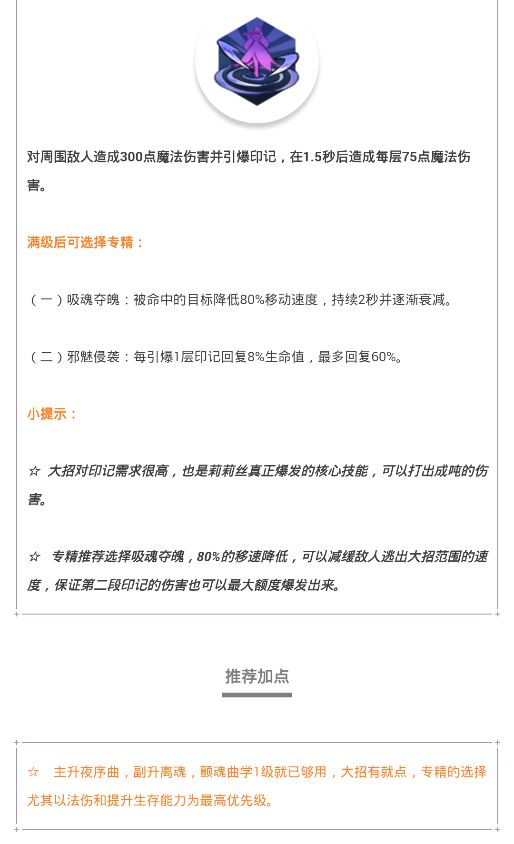 对周围敌人造成300点魔法伤害并引爆印记，在1.5秒后造成每层75点魔法伤害。

满级后可选择专精：

（一）吸魂夺魄：被命中的目标降低80%移动速度，持续2秒并逐渐衰减。

（二）邪魅侵袭：每引爆1层印记回复8%生命值，最多回复60%。

小提示：

☆ 大招对印记需求很高，也是莉莉丝真正爆发的核心技能，可以打出成吨的伤害。

☆ 专精推荐选择吸魂夺魄，80%的移速降低，可以减缓敌人逃出大招范围的速度，保证第二段印记的伤害也可以最大额度爆发出来。

推荐加点

☆ 主升夜序曲，副升离魂，颤魂曲学1级就已够用，大招有就点，专精的选择尤其以法伤和提升生存能力为最高优先级。